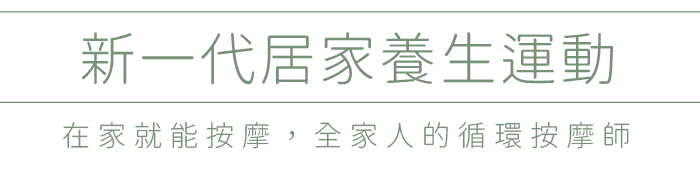 新一代居家養生運動

在家就能按摩，全家人的循環按摩師